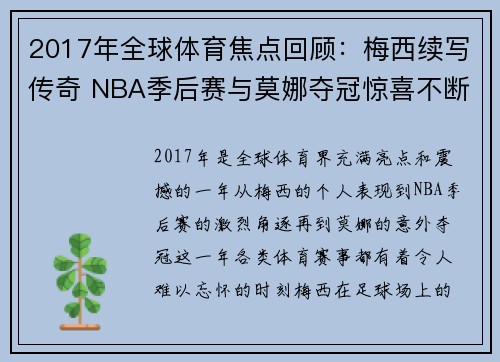 2017年全球体育焦点回顾：梅西续写传奇 NBA季后赛与莫娜夺冠惊喜不断

2017年是全球体育界充满亮点和震撼的一年从梅西的个人表现到NBA季后赛的激烈角逐再到莫娜的意外夺冠这一年各类体育赛事都有着令人难以忘怀的时刻梅西在足球场上的